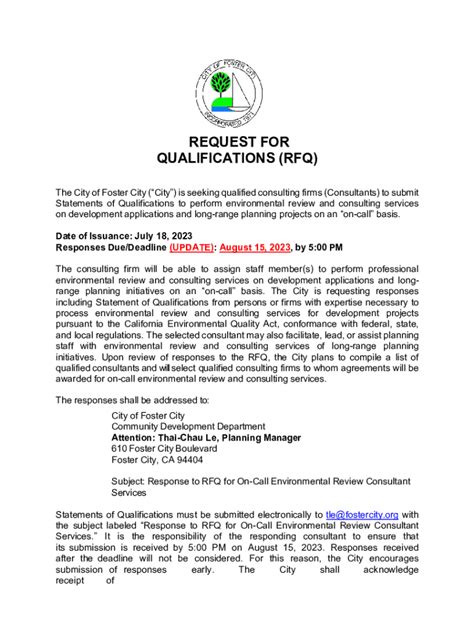 CITY OF FOSTER CITY
INCORPORATED 1971

REQUEST FOR QUALIFICATIONS (RFQ)

The City of Foster City ("City") is seeking qualified consulting firms (Consultants) to submit Statements of Qualifications to perform environmental review and consulting services on development applications and long-range planning projects on an "on-call" basis.

Date of Issuance: July 18, 2023
Responses Due/Deadline (UPDATE): August 15, 2023, by 5:00 PM

The consulting firm will be able to assign staff member(s) to perform professional environmental review and consulting services on development applications and long-range planning initiatives on an "on-call" basis. The City is requesting responses including Statement of Qualifications from persons or firms with expertise necessary to process environmental review and consulting services for development projects pursuant to the California Environmental Quality Act, conformance with federal, state, and local regulations. The selected consultant may also facilitate, lead, or assist planning staff with environmental review and consulting services of long-range planning initiatives. Upon review of responses to the RFQ, the City plans to compile a list of qualified consultants and will select qualified consulting firms to whom agreements will be awarded for on-call environmental review and consulting services.

The responses shall be addressed to:

City of Foster City
Community Development Department
Attention: Thai-Chau Le, Planning Manager
610 Foster City Boulevard
Foster City, CA 94404

Subject: Response to RFQ for On-Call Environmental Review Consultant Services

Statements of Qualifications must be submitted electronically to tle@fostercity.org with the subject labeled "Response to RFQ for On-Call Environmental Review Consultant Services." It is the responsibility of the responding consultant to ensure that its submission is received by 5:00 PM on August 15, 2023. Responses received after the deadline will not be considered. For this reason, the City encourages submission of responses early. The City shall acknowledge receipt of